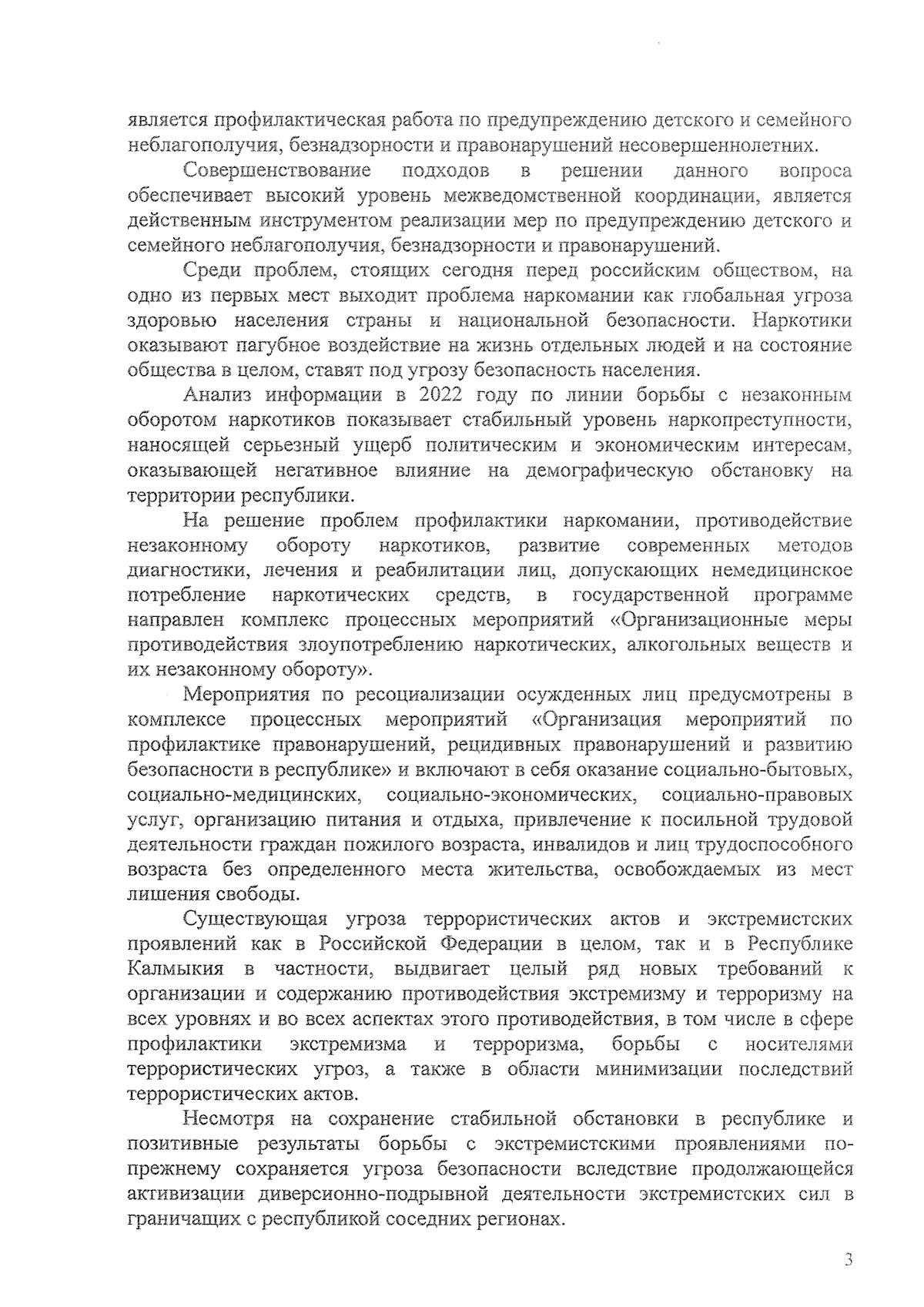 является профилактическая работа по предупреждению детского и семейного неблагополучия, безнадзорности и правонарушений несовершеннолетних.

Совершенствование подходов в решении данного вопроса обеспечивает высокий уровень межведомственной координации, является действенным инструментом реализации мер по предупреждению детского и семейного неблагополучия, безнадзорности и правонарушений.

Среди проблем, стоящих сегодня перед российским обществом, на одно из первых мест выходит проблема наркомании как глобальная угроза здоровью населения страны и национальной безопасности. Наркотики оказывают пагубное воздействие на жизнь отдельных людей и на состояние общества в целом, ставят под угрозу безопасность населения.

Анализ информации в 2022 году по линии борьбы с незаконным оборотом наркотиков показывает стабильный уровень наркопреступности, наносящей серьезный ущерб политическим и экономическим интересам, оказывающей негативное влияние на демографическую обстановку на территории республики.

На решение проблем профилактики наркомании, противодействие незаконному обороту наркотиков, развитие современных методов диагностики, лечения и реабилитации лиц, допускающих немедицинское потребление наркотических средств, в государственной программе направлен комплекс процессных мероприятий «Организационные меры противодействия злоупотреблению наркотических, алкогольных веществ и их незаконному обороту».

Мероприятия по ресоциализации осужденных лиц предусмотрены в комплексе процессных мероприятий «Организация мероприятий по профилактике правонарушений, рецидивных правонарушений и развитию безопасности в республике» и включают в себя оказание социально-бытовых, социально-медицинских, социально-экономических, социально-правовых услуг, организацию питания и отдыха, привлечение к посильной трудовой деятельности граждан пожилого возраста, инвалидов и лиц трудоспособного возраста без определенного места жительства, освобождаемых из мест лишения свободы.

Существующая угроза террористических актов и экстремистских проявлений как в Российской Федерации в целом, так и в Республике Калмыкия в частности, выдвигает целый ряд новых требований к организации и содержанию противодействия экстремизму и терроризму на всех уровнях и во всех аспектах этого противодействия, в том числе в сфере профилактики экстремизма и терроризма, борьбы с носителями террористических угроз, а также в области минимизации последствий террористических актов.

Несмотря на сохранение стабильной обстановки в республике и позитивные результаты борьбы с экстремистскими проявлениями по-прежнему сохраняется угроза безопасности вследствие продолжающейся активизации диверсионно-подрывной деятельности экстремистских сил в граничащих с республикой соседних регионах.

3